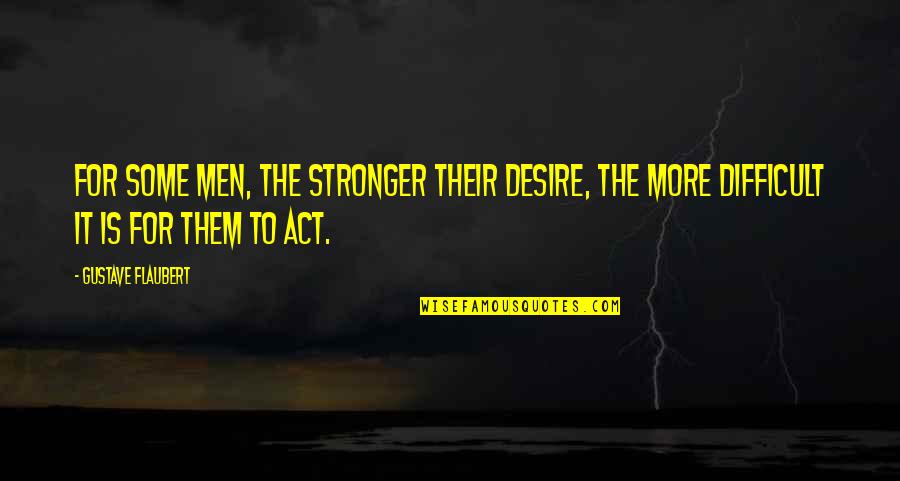 FOR SOME MEN, THE STRONGER THEIR DESIRE, THE MORE DIFFICULT IT IS FOR THEM TO ACT.

- GUSTAVE FLAUBERT

WISEFAMOUSQUOTES.COM